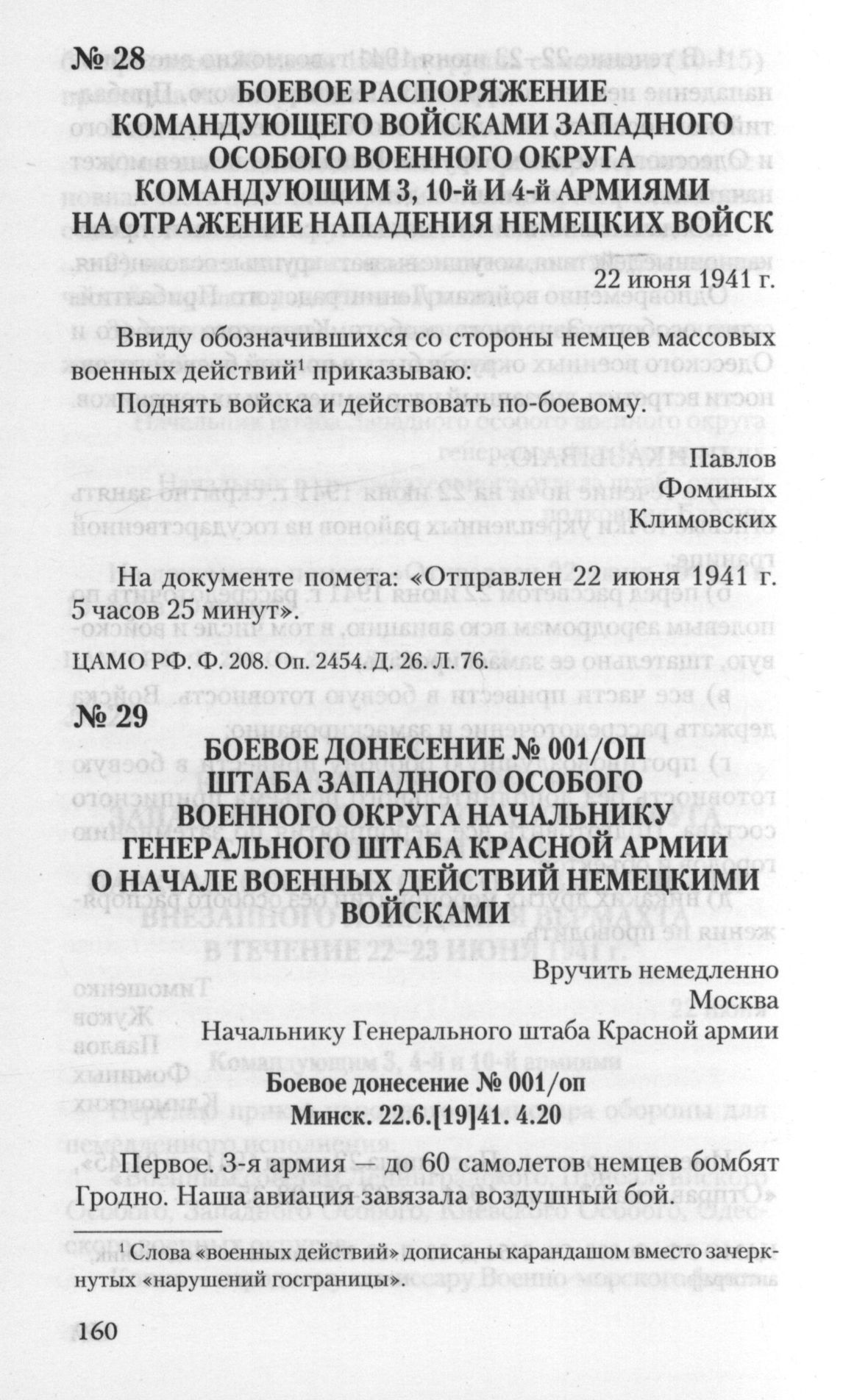 № 28

БОЕВОЕ РАСПОРЯЖЕНИЕ КОМАНДУЮЩЕГО ВОЙСКАМИ ЗАПАДНОГО ОСОБОГО ВОЕННОГО ОКРУГА КОМАНДУЮЩИМ 3, 10-й И 4-й АРМИЯМИ НА ОТРАЖЕНИЕ НАПАДЕНИЯ НЕМЕЦКИХ ВОЙСК

22 июня 1941 г.

Ввиду обозначившихся со стороны немцев массовых военных действий$^1$ приказываю:

Поднять войска и действовать по-боевому.

Павлов
Фоминых
Климовских

На документе помета: «Отправлен 22 июня 1941 г. 5 часов 25 минут».

ЦАМО РФ. Ф. 208. Оп. 2454. Д. 26. Л. 76.

№ 29

БОЕВОЕ ДОНЕСЕНИЕ № 001/ОП ШТАБА ЗАПАДНОГО ОСОБОГО ВОЕННОГО ОКРУГА НАЧАЛЬНИКУ ГЕНЕРАЛЬНОГО ШТАБА КРАСНОЙ АРМИИ О НАЧАЛЕ ВОЕННЫХ ДЕЙСТВИЙ НЕМЕЦКИМИ ВОЙСКАМИ

Вручить немедленно
Москва
Начальнику Генерального штаба Красной армии

Боевое донесение № 001/оп
Минск. 22.6.[19]41. 4.20

Первое. 3-я армия — до 60 самолетов немцев бомбят Гродно. Наша авиация завязала воздушный бой.

$^1$ Слова «военных действий» дописаны карандашом вместо зачеркнутых «нарушений госграницы».

160